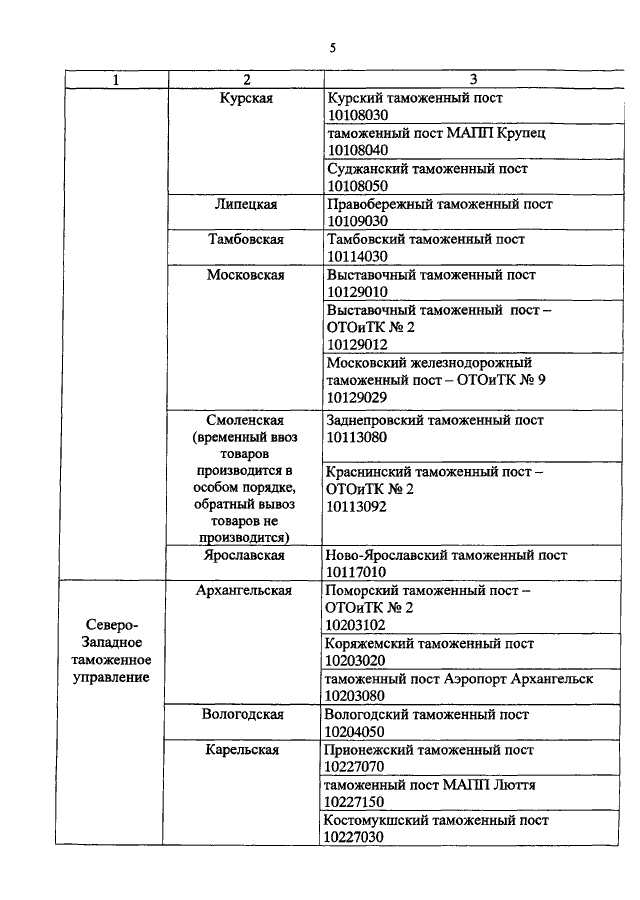 5

| 1 | 2 | 3 |
|---|---|---|
| | Курская | Курский таможенный пост 10108030 |
| | | таможенный пост МАПП Крупец 10108040 |
| | | Суджанский таможенный пост 10108050 |
| | Липецкая | Правобережный таможенный пост 10109030 |
| | Тамбовская | Тамбовский таможенный пост 10114030 |
| | Московская | Выставочный таможенный пост 10129010 |
| | | Выставочный таможенный пост – ОТОиТК № 2 10129012 |
| | | Московский железнодорожный таможенный пост – ОТОиТК № 9 10129029 |
| | Смоленская (временный ввоз товаров производится в особом порядке, обратный вывоз товаров не производится) | Заднепровский таможенный пост 10113080 |
| | | Краснинский таможенный пост – ОТОиТК № 2 10113092 |
| | Ярославская | Ново-Ярославский таможенный пост 10117010 |
| Северо-Западное таможенное управление | Архангельская | Поморский таможенный пост – ОТОиТК № 2 10203102 |
| | | Коряжемский таможенный пост 10203020 |
| | | таможенный пост Аэропорт Архангельск 10203080 |
| | Вологодская | Вологодский таможенный пост 10204050 |
| | Карельская | Прионежский таможенный пост 10227070 |
| | | таможенный пост МАПП Люття 10227150 |
| | | Костомукшский таможенный пост 10227030 |